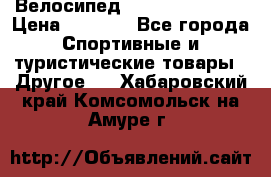 Велосипед
Цена Все города Спортивные и туристические товары Другое Хабаровский край Комсомольск на Амуре г

http://Объявлений.сайт